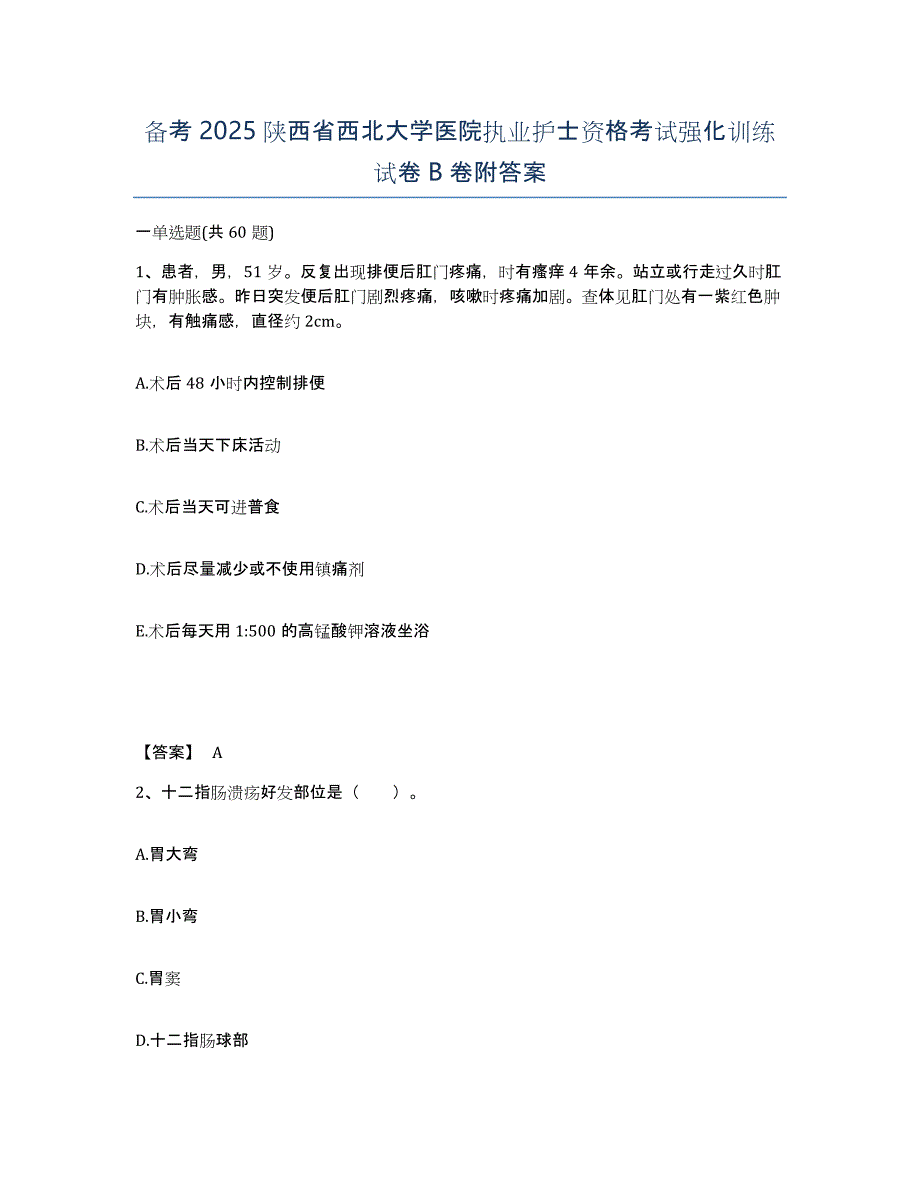 备考 2025 陕西省西北大学医院执业护士资格考试强化训练试卷 B 卷附答案

一单选题(共 60 题)

1、患者，男，51 岁。反复出现排便后肛门疼痛，时有瘙痒 4 年余。站立或行走过久时肛门有肿胀感。昨日突发便后肛门剧烈疼痛，咳嗽时疼痛加剧。查体见肛门处有一紫红色肿块，有触痛感，直径约 2cm。

A.术后 48 小时内控制排便

B.术后当天下床活动

C.术后当天可进普食

D.术后尽量减少或不使用镇痛剂

E.术后每天用 1:500 的高锰酸钾溶液坐浴

【答案】 A

2、十二指肠溃疡好发部位是（　　）。

A.胃大弯

B.胃小弯

C.胃窦

D.十二指肠球部